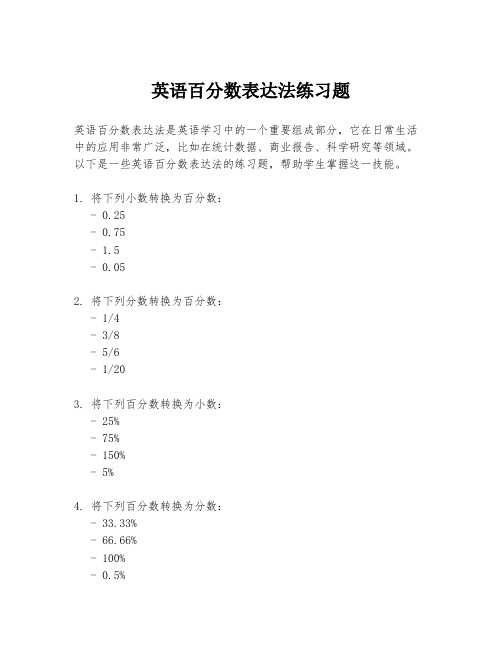 英语百分数表达法练习题

英语百分数表达法是英语学习中的一个重要组成部分，它在日常生活中的应用非常广泛，比如在统计数据、商业报告、科学研究等领域。以下是一些英语百分数表达法的练习题，帮助学生掌握这一技能。

1. 将下列小数转换为百分数：
- 0.25
- 0.75
- 1.5
- 0.05

2. 将下列分数转换为百分数：
- 1/4
- 3/8
- 5/6
- 1/20

3. 将下列百分数转换为小数：
- 25%
- 75%
- 150%
- 5%

4. 将下列百分数转换为分数：
- 33.33%
- 66.66%
- 100%
- 0.5%